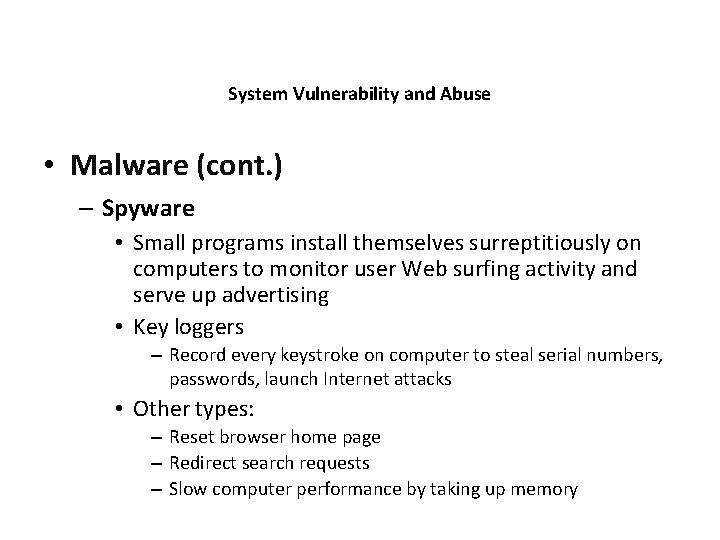 System Vulnerability and Abuse

• Malware (cont.)
  – Spyware
    • Small programs install themselves surreptitiously on computers to monitor user Web surfing activity and serve up advertising
    • Key loggers
      – Record every keystroke on computer to steal serial numbers, passwords, launch Internet attacks
    • Other types:
      – Reset browser home page
      – Redirect search requests
      – Slow computer performance by taking up memory